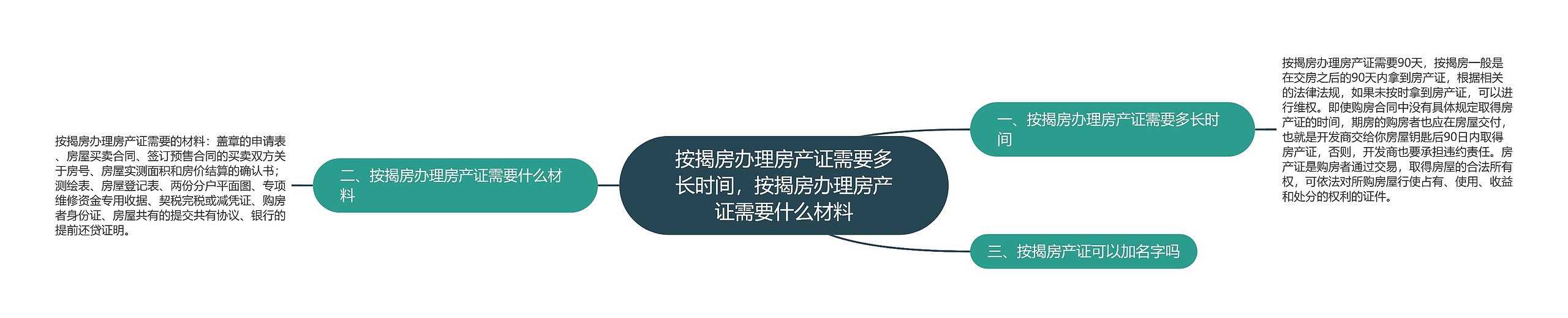 按揭房办理房产证需要多长时间，按揭房办理房产证需要什么材料

一、按揭房办理房产证需要多长时间

按揭房办理房产证需要90天，按揭房一般是在交房之后的90天内拿到房产证，根据相关的法律法规，如果未按时拿到房产证，可以进行维权。即使购房合同中没有具体规定取得房产证的时间，期房的购房者也应在房屋交付，也就是开发商交给你房屋钥匙后90日内取得房产证，否则，开发商也要承担违约责任。房产证是购房者通过交易，取得房屋的合法所有权，可依法对所购房屋行使占有、使用、收益和处分的权利的证件。

二、按揭房办理房产证需要什么材料

按揭房办理房产证需要的材料：盖章的申请表、房屋买卖合同、签订预售合同的买卖双方关于房号、房屋实测面积和房价结算的确认书；测绘表、房屋登记表、两份分户平面图、专项维修资金专用收据、契税完税或减凭证、购房者身份证、房屋共有的提交共有协议、银行的提前还贷证明。

三、按揭房产证可以加名字吗